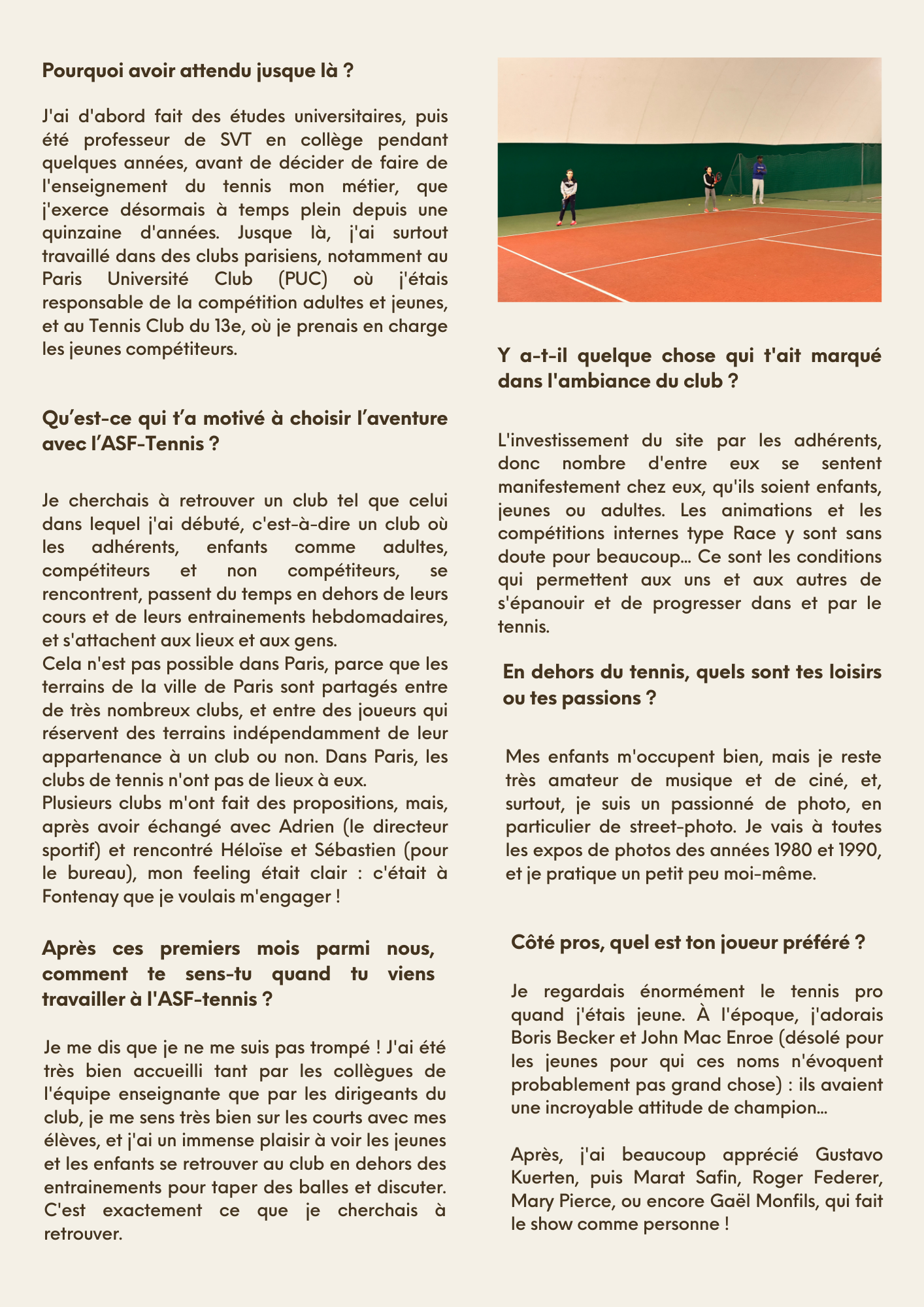 Pourquoi avoir attendu jusque là ?

J'ai d'abord fait des études universitaires, puis été professeur de SVT en collège pendant quelques années, avant de décider de faire de l'enseignement du tennis mon métier, que j'exerce désormais à temps plein depuis une quinzaine d'années. Jusque là, j'ai surtout travaillé dans des clubs parisiens, notamment au Paris Université Club (PUC) où j'étais responsable de la compétition adultes et jeunes, et au Tennis Club du 13e, où je prenais en charge les jeunes compétiteurs.

Qu'est-ce qui t'a motivé à choisir l'aventure avec l'ASF-Tennis ?

Je cherchais à retrouver un club tel que celui dans lequel j'ai débuté, c'est-à-dire un club où les adhérents, enfants comme adultes, compétiteurs et non compétiteurs, se rencontrent, passent du temps en dehors de leurs cours et de leurs entrainements hebdomadaires, et s'attachent aux lieux et aux gens.
Cela n'est pas possible dans Paris, parce que les terrains de la ville de Paris sont partagés entre de très nombreux clubs, et entre des joueurs qui réservent des terrains indépendamment de leur appartenance à un club ou non. Dans Paris, les clubs de tennis n'ont pas de lieux à eux.
Plusieurs clubs m'ont fait des propositions, mais, après avoir échangé avec Adrien (le directeur sportif) et rencontré Héloïse et Sébastien (pour le bureau), mon feeling était clair : c'était à Fontenay que je voulais m'engager !

Après ces premiers mois parmi nous, comment te sens-tu quand tu viens travailler à l'ASF-tennis ?

Je me dis que je ne me suis pas trompé ! J'ai été très bien accueilli tant par les collègues de l'équipe enseignante que par les dirigeants du club, je me sens très bien sur les courts avec mes élèves, et j'ai un immense plaisir à voir les jeunes et les enfants se retrouver au club en dehors des entrainements pour taper des balles et discuter. C'est exactement ce que je cherchais à retrouver.

Y a-t-il quelque chose qui t'ait marqué dans l'ambiance du club ?

L'investissement du site par les adhérents, donc nombre d'entre eux se sentent manifestement chez eux, qu'ils soient enfants, jeunes ou adultes. Les animations et les compétitions internes type Race y sont sans doute pour beaucoup... Ce sont les conditions qui permettent aux uns et aux autres de s'épanouir et de progresser dans et par le tennis.

En dehors du tennis, quels sont tes loisirs ou tes passions ?

Mes enfants m'occupent bien, mais je reste très amateur de musique et de ciné, et, surtout, je suis un passionné de photo, en particulier de street-photo. Je vais à toutes les expos de photos des années 1980 et 1990, et je pratique un petit peu moi-même.

Côté pros, quel est ton joueur préféré ?

Je regardais énormément le tennis pro quand j'étais jeune. À l'époque, j'adorais Boris Becker et John Mac Enroe (désolé pour les jeunes pour qui ces noms n'évoquent probablement pas grand chose) : ils avaient une incroyable attitude de champion...

Après, j'ai beaucoup apprécié Gustavo Kuerten, puis Marat Safin, Roger Federer, Mary Pierce, ou encore Gaël Monfils, qui fait le show comme personne !